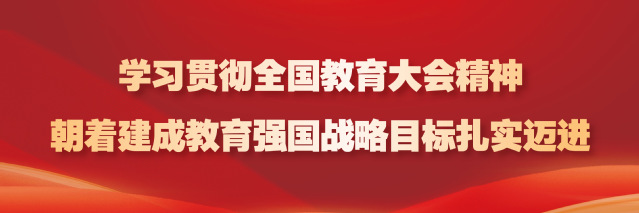 学习贯彻全国教育大会精神

朝着建成教育强国战略目标扎实迈进